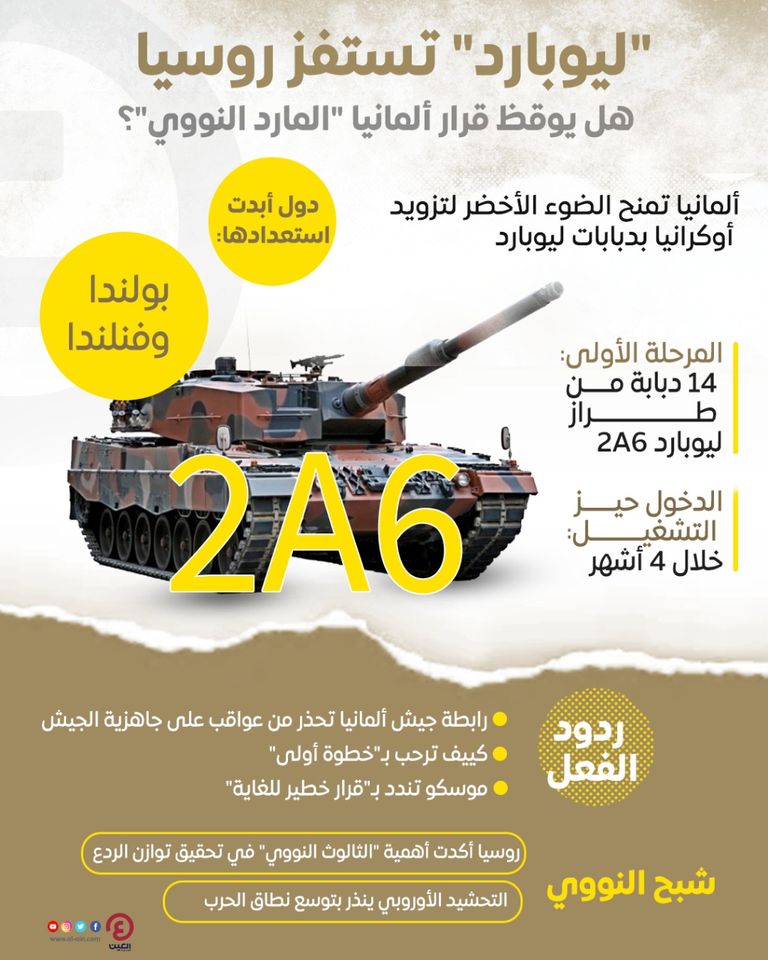 "ليوبارد" تستفز روسيا
هل يوقظ قرار ألمانيا "المارد النووي"؟

ألمانيا تمنح الضوء الأخضر لتزويد أوكرانيا بدبابات ليوبارد

دول أبدت استعدادها:

بولندا وفنلندا

المرحلة الأولى:
14 دبابة من طراز ليوبارد 2A6

الدخول حيز التشغيل:
خلال 4 أشهر

2A6

ردود الفعل

رابطة جيش ألمانيا تحذر من عواقب على جاهزية الجيش
كييف ترحب بـ"خطوة أولى"
موسكو تندد بـ"قرار خطير للغاية"

شبح النووي

روسيا أكدت أهمية "الثالوث النووي" في تحقيق توازن الردع
التحشيد الأوروبي ينذر بتوسع نطاق الحرب

العين
www.al-ain.com